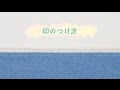 印のつけ方